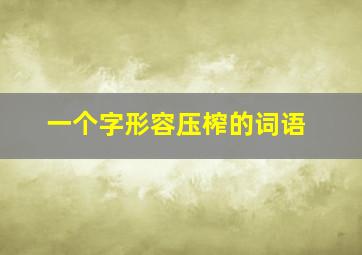 一个字形容压榨的词语